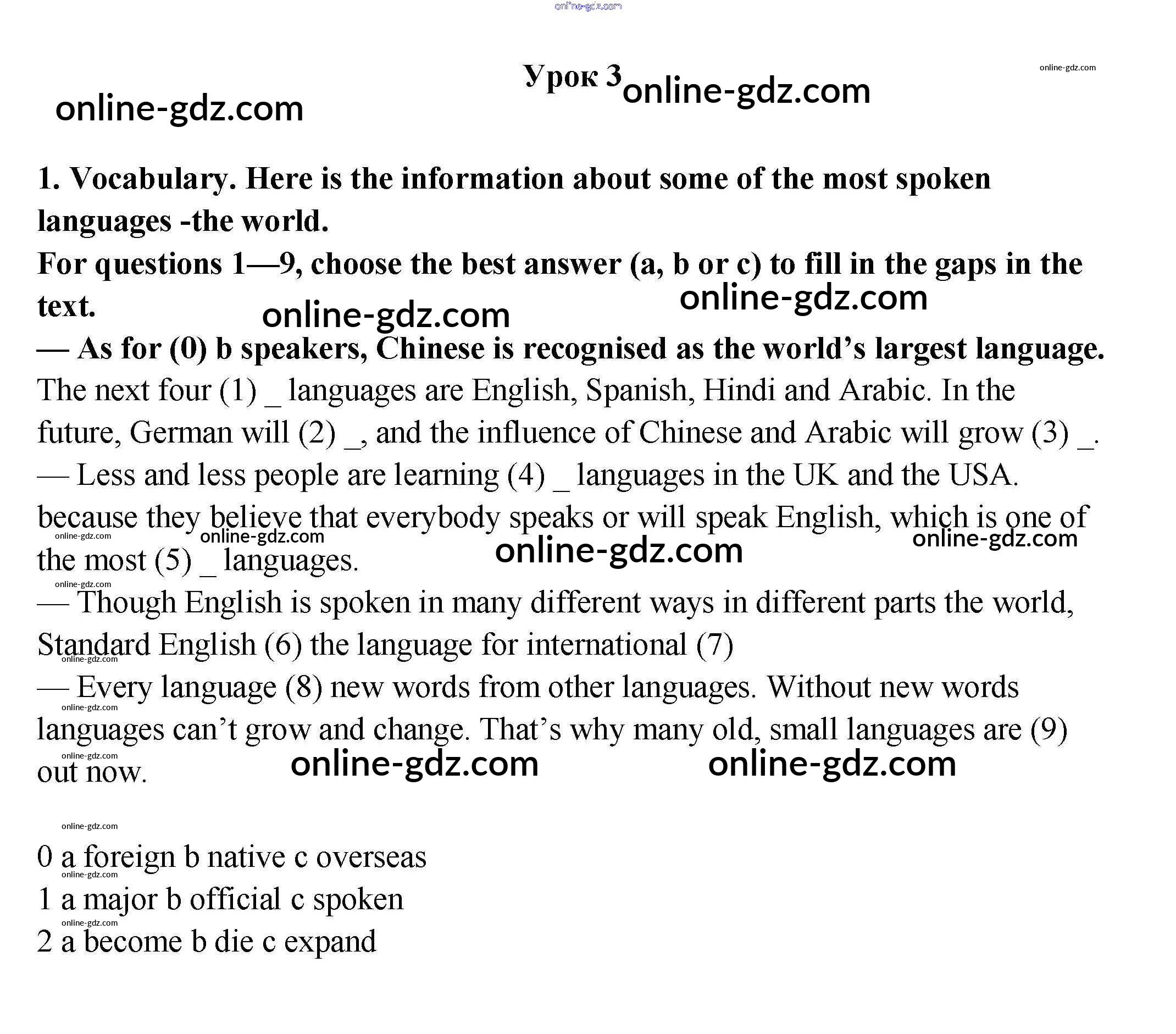 online-gdz.com

Урок 3 online-gdz.com

online-gdz.com

online-gdz.com

1. Vocabulary. Here is the information about some of the most spoken languages -the world.

For questions 1—9, choose the best answer (a, b or c) to fill in the gaps in the text. online-gdz.com online-gdz.com

— As for (0) b speakers, Chinese is recognised as the world's largest language. The next four (1) _ languages are English, Spanish, Hindi and Arabic. In the future, German will (2) _, and the influence of Chinese and Arabic will grow (3) _.

— Less and less people are learning (4) _ languages in the UK and the USA. because they believe that everybody speaks or will speak English, which is one of the most (5) _ languages. online-gdz.com online-gdz.com online-gdz.com online-gdz.com

online-gdz.com

— Though English is spoken in many different ways in different parts the world, Standard English (6) the language for international (7)

online-gdz.com

— Every language (8) new words from other languages. Without new words languages can't grow and change. That's why many old, small languages are (9) out now. online-gdz.com online-gdz.com

online-gdz.com

online-gdz.com

online-gdz.com

0 a foreign b native c overseas

online-gdz.com

1 a major b official c spoken

online-gdz.com

2 a become b die c expand